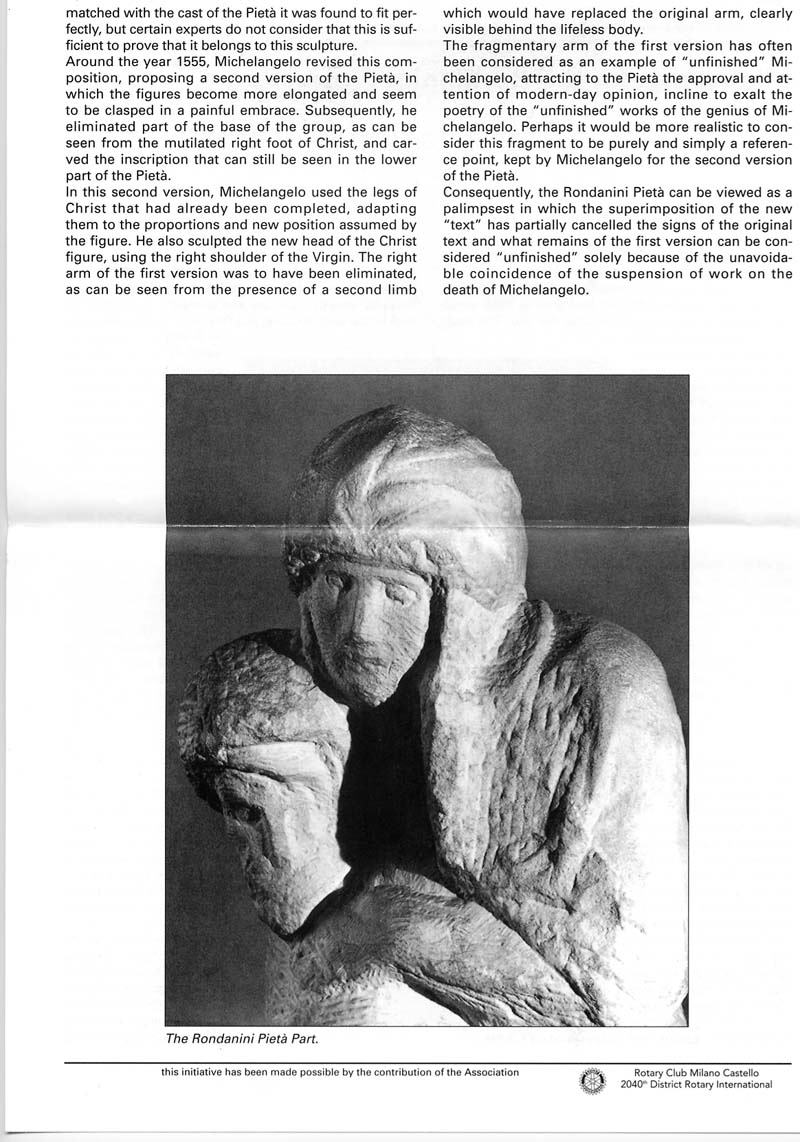 matched with the cast of the Pietà it was found to fit perfectly, but certain experts do not consider that this is sufficient to prove that it belongs to this sculpture.
Around the year 1555, Michelangelo revised this composition, proposing a second version of the Pietà, in which the figures become more elongated and seem to be clasped in a painful embrace. Subsequently, he eliminated part of the base of the group, as can be seen from the mutilated right foot of Christ, and carved the inscription that can still be seen in the lower part of the Pietà.
In this second version, Michelangelo used the legs of Christ that had already been completed, adapting them to the proportions and new position assumed by the figure. He also sculpted the new head of the Christ figure, using the right shoulder of the Virgin. The right arm of the first version was to have been eliminated, as can be seen from the presence of a second limb

which would have replaced the original arm, clearly visible behind the lifeless body.
The fragmentary arm of the first version has often been considered as an example of "unfinished" Michelangelo, attracting to the Pietà the approval and attention of modern-day opinion, incline to exalt the poetry of the "unfinished" works of the genius of Michelangelo. Perhaps it would be more realistic to consider this fragment to be purely and simply a reference point, kept by Michelangelo for the second version of the Pietà.
Consequently, the Rondanini Pietà can be viewed as a palimpsest in which the superimposition of the new "text" has partially cancelled the signs of the original text and what remains of the first version can be considered "unfinished" solely because of the unavoidable coincidence of the suspension of work on the death of Michelangelo.

The Rondanini Pietà Part.

this initiative has been made possible by the contribution of the Association

Rotary Club Milano Castello
2040th District Rotary International